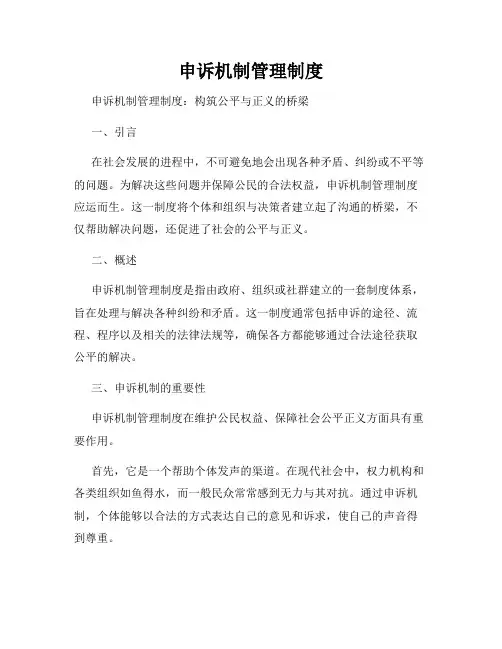 申诉机制管理制度

申诉机制管理制度：构筑公平与正义的桥梁

一、引言

在社会发展的进程中，不可避免地会出现各种矛盾、纠纷或不平等的问题。为解决这些问题并保障公民的合法权益，申诉机制管理制度应运而生。这一制度将个体和组织与决策者建立起了沟通的桥梁，不仅帮助解决问题，还促进了社会的公平与正义。

二、概述

申诉机制管理制度是指由政府、组织或社群建立的一套制度体系，旨在处理与解决各种纠纷和矛盾。这一制度通常包括申诉的途径、流程、程序以及相关的法律法规等，确保各方都能够通过合法途径获取公平的解决。

三、申诉机制的重要性

申诉机制管理制度在维护公民权益、保障社会公平正义方面具有重要作用。

首先，它是一个帮助个体发声的渠道。在现代社会中，权力机构和各类组织如鱼得水，而一般民众常常感到无力与其对抗。通过申诉机制，个体能够以合法的方式表达自己的意见和诉求，使自己的声音得到尊重。